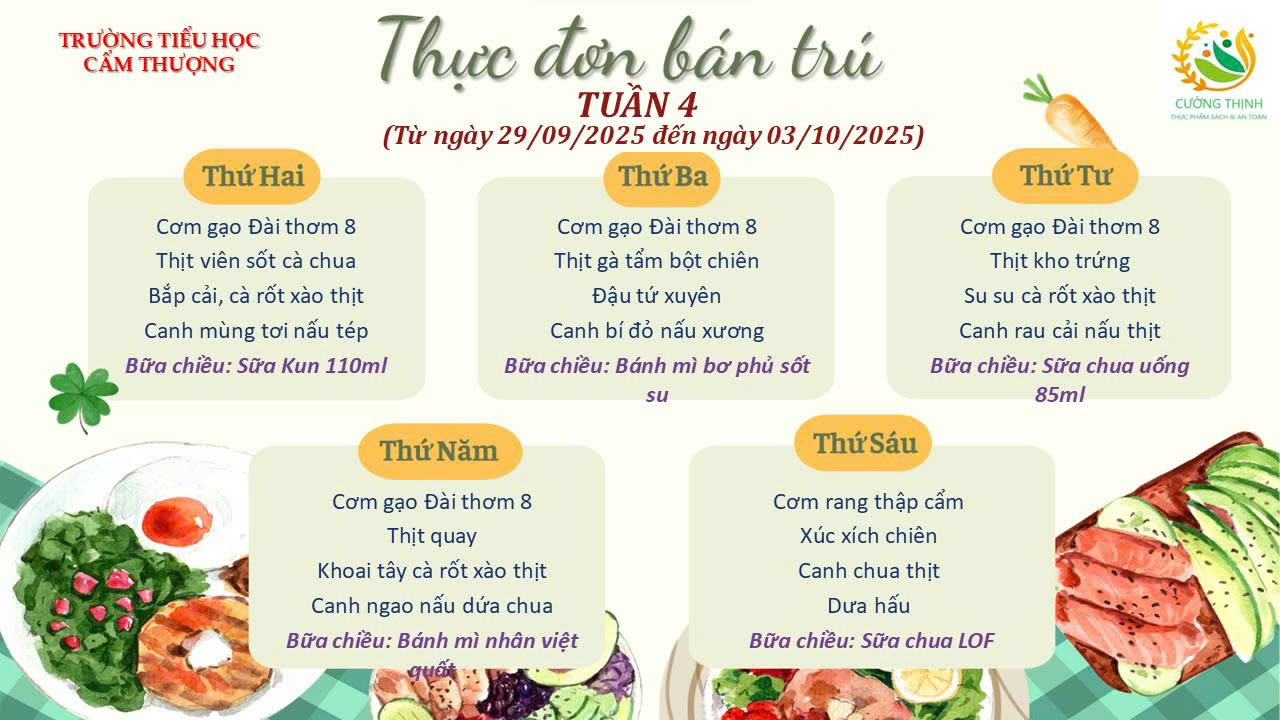 TRƯỜNG TIỂU HỌC
CẨM THƯỢNG

Thực đơn bán trú
TUẦN 4
(Từ ngày 29/09/2025 đến ngày 03/10/2025)

CƯỜNG THỊNH
THỰC PHẨM SẠCH & AN TOÀN

Thứ Hai
Cơm gạo Đài thơm 8
Thịt viên sốt cà chua
Bắp cải, cà rốt xào thịt
Canh mùng tơi nấu tép
Bữa chiều: Sữa Kun 110ml

Thứ Ba
Cơm gạo Đài thơm 8
Thịt gà tẩm bột chiên
Đậu tứ xuyên
Canh bí đỏ nấu xương
Bữa chiều: Bánh mì bơ phủ sốt su

Thứ Tư
Cơm gạo Đài thơm 8
Thịt kho trứng
Su su cà rốt xào thịt
Canh rau cải nấu thịt
Bữa chiều: Sữa chua uống 85ml

Thứ Năm
Cơm gạo Đài thơm 8
Thịt quay
Khoai tây cà rốt xào thịt
Canh ngao nấu dứa chua
Bữa chiều: Bánh mì nhân việt quất

Thứ Sáu
Cơm rang thập cẩm
Xúc xích chiên
Canh chua thịt
Dưa hấu
Bữa chiều: Sữa chua LOF